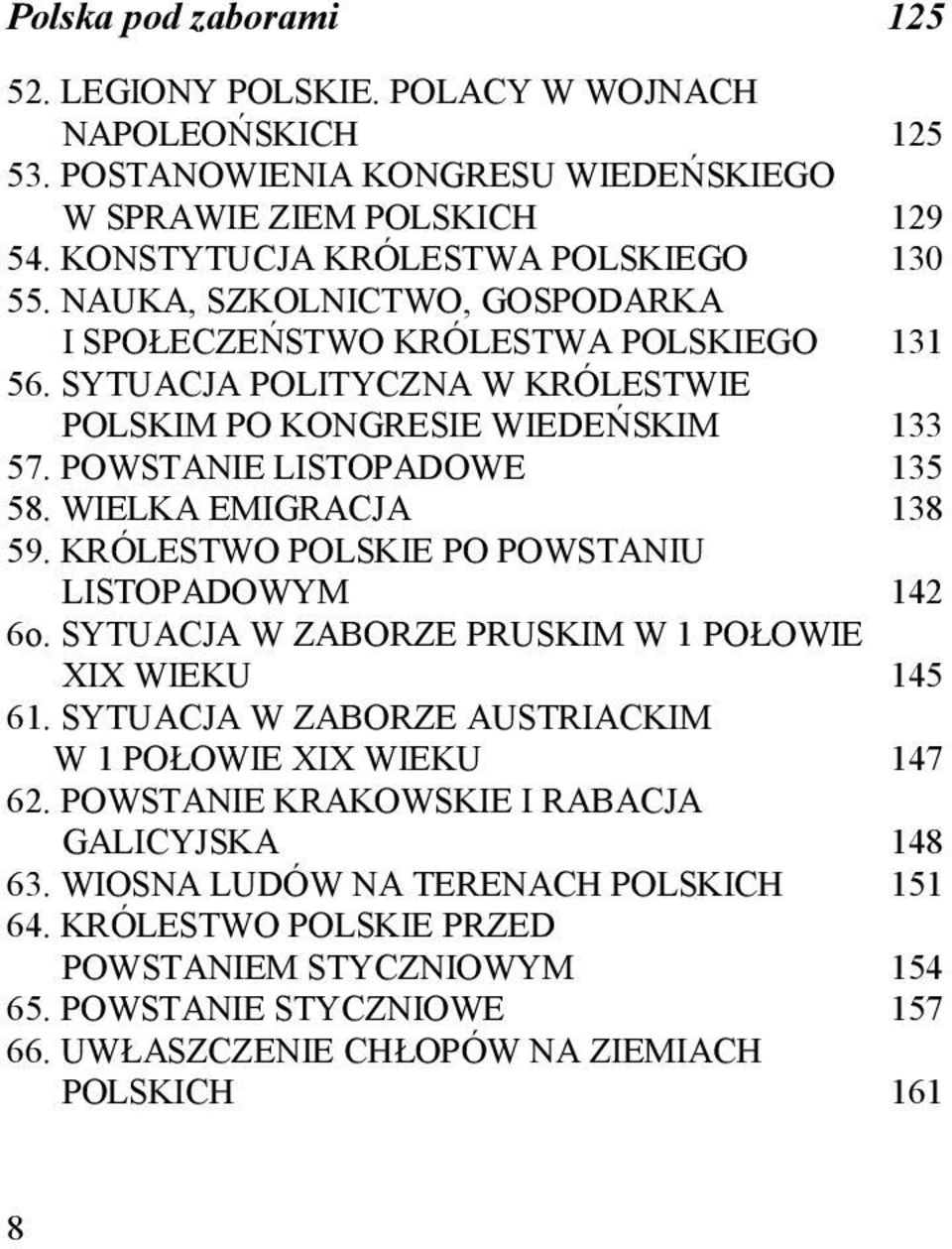 Polska pod zaborami 125

52. LEGIONY POLSKIE. POLACY W WOJNACH NAPOLEOŃSKICH 125
53. POSTANOWIENIA KONGRESU WIEDEŃSKIEGO W SPRAWIE ZIEM POLSKICH 129
54. KONSTYTUCJA KRÓLESTWA POLSKIEGO 130
55. NAUKA, SZKOLNICTWO, GOSPODARKA I SPOŁECZEŃSTWO KRÓLESTWA POLSKIEGO 131
56. SYTUACJA POLITYCZNA W KRÓLESTWIE POLSKIM PO KONGRESIE WIEDEŃSKIM 133
57. POWSTANIE LISTOPADOWE 135
58. WIELKA EMIGRACJA 138
59. KRÓLESTWO POLSKIE PO POWSTANIU LISTOPADOWYM 142
6o. SYTUACJA W ZABORZE PRUSKIM W 1 POŁOWIE XIX WIEKU 145
61. SYTUACJA W ZABORZE AUSTRIACKIM W 1 POŁOWIE XIX WIEKU 147
62. POWSTANIE KRAKOWSKIE I RABACJA GALICYJSKA 148
63. WIOSNA LUDÓW NA TERENACH POLSKICH 151
64. KRÓLESTWO POLSKIE PRZED POWSTANIEM STYCZNIOWYM 154
65. POWSTANIE STYCZNIOWE 157
66. UWŁASZCZENIE CHŁOPÓW NA ZIEMIACH POLSKICH 161

8